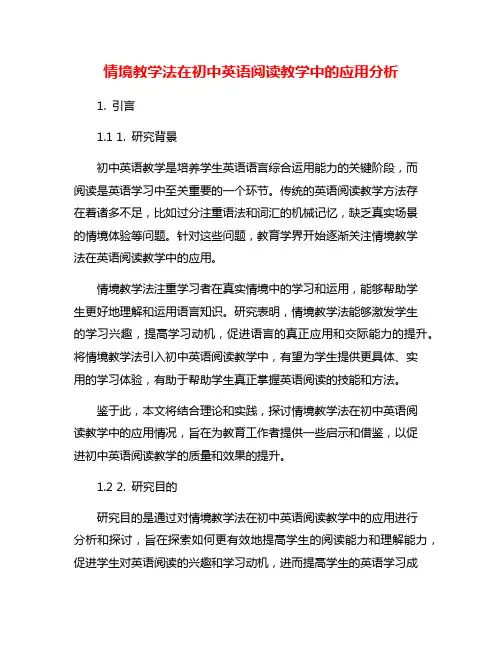 情境教学法在初中英语阅读教学中的应用分析

1. 引言

1.1 1. 研究背景

初中英语教学是培养学生英语语言综合运用能力的关键阶段，而阅读是英语学习中至关重要的一个环节。传统的英语阅读教学方法存在着诸多不足，比如过分注重语法和词汇的机械记忆，缺乏真实场景的情境体验等问题。针对这些问题，教育学界开始逐渐关注情境教学法在英语阅读教学中的应用。

情境教学法注重学习者在真实情境中的学习和运用，能够帮助学生更好地理解和运用语言知识。研究表明，情境教学法能够激发学生的学习兴趣，提高学习动机，促进语言的真正应用和交际能力的提升。将情境教学法引入初中英语阅读教学中，有望为学生提供更具体、实用的学习体验，有助于帮助学生真正掌握英语阅读的技能和方法。

鉴于此，本文将结合理论和实践，探讨情境教学法在初中英语阅读教学中的应用情况，旨在为教育工作者提供一些启示和借鉴，以促进初中英语阅读教学的质量和效果的提升。

1.2 2. 研究目的

研究目的是通过对情境教学法在初中英语阅读教学中的应用进行分析和探讨，旨在探索如何更有效地提高学生的阅读能力和理解能力，促进学生对英语阅读的兴趣和学习动机，进而提高学生的英语学习成